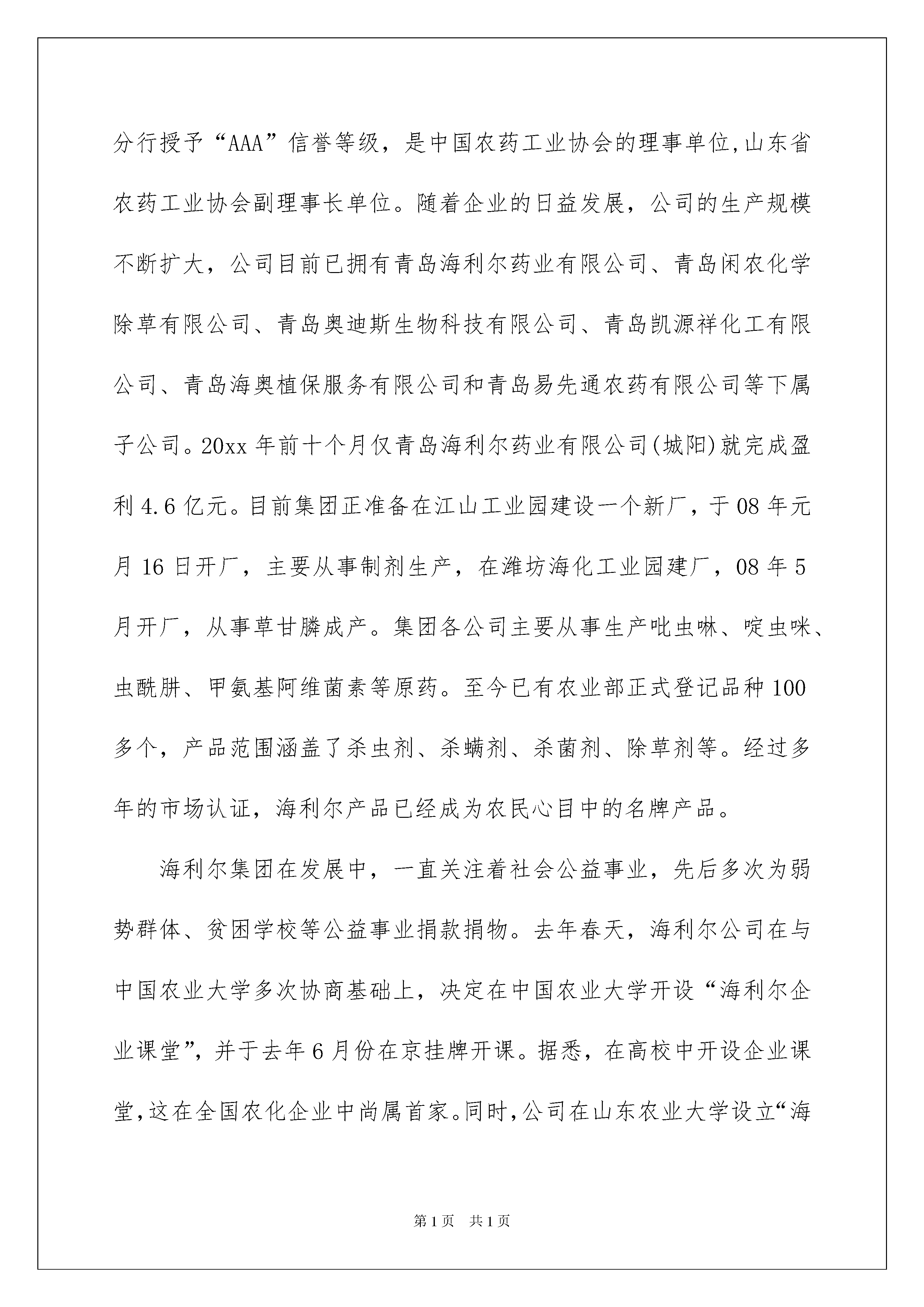 分行授予“AAA”信誉等级，是中国农药工业协会的理事单位,山东省农药工业协会副理事长单位。随着企业的日益发展，公司的生产规模不断扩大，公司目前已拥有青岛海利尔药业有限公司、青岛闲农化学除草有限公司、青岛奥迪斯生物科技有限公司、青岛凯源祥化工有限公司、青岛海奥植保服务有限公司和青岛易先通农药有限公司等下属子公司。20xx 年前十个月仅青岛海利尔药业有限公司(城阳)就完成盈利 4.6 亿元。目前集团正准备在江山工业园建设一个新厂，于 08 年元月 16 日开厂，主要从事制剂生产，在潍坊海化工业园建厂，08 年 5 月开厂，从事草甘膦成产。集团各公司主要从事生产吡虫啉、啶虫咪、虫酰肼、甲氨基阿维菌素等原药。至今已有农业部正式登记品种 100 多个，产品范围涵盖了杀虫剂、杀螨剂、杀菌剂、除草剂等。经过多年的市场认证，海利尔产品已经成为农民心目中的名牌产品。

海利尔集团在发展中，一直关注着社会公益事业，先后多次为弱势群体、贫困学校等公益事业捐款捐物。去年春天，海利尔公司在与中国农业大学多次协商基础上，决定在中国农业大学开设“海利尔企业课堂”，并于去年 6 月份在京挂牌开课。据悉，在高校中开设企业课堂,这在全国农化企业中尚属首家。同时,公司在山东农业大学设立“海

第 1 页　共 1 页